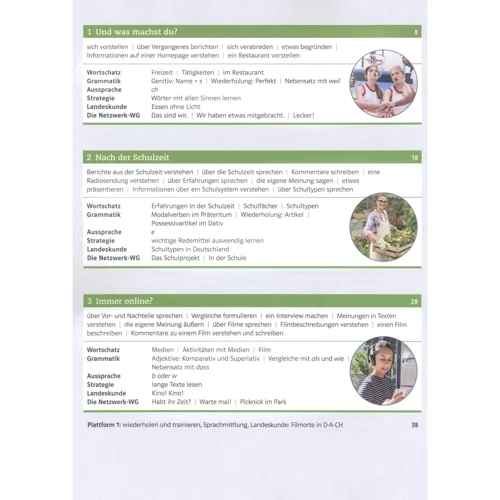 1 Und was machst du? 8

sich vorstellen | über Vergangenes berichten | sich verabreden | etwas begründen | Informationen auf einer Homepage verstehen | ein Restaurant vorstellen

| | |
|---|---|
| Wortschatz | Freizeit \| Tätigkeiten \| im Restaurant |
| Grammatik | Genitiv: Name + s \| Wiederholung: Perfekt \| Nebensatz mit weil |
| Aussprache | ch |
| Strategie | Wörter mit allen Sinnen lernen |
| Landeskunde | Essen ohne Licht |
| Die Netzwerk-WG | Das sind wir. \| Wir haben etwas mitgebracht. \| Lecker! |

2 Nach der Schulzeit 18

Berichte aus der Schulzeit verstehen | über die Schulzeit sprechen | Kommentare schreiben | eine Radiosendung verstehen | über Erfahrungen sprechen | die eigene Meinung sagen | etwas präsentieren | Informationen über ein Schulsystem verstehen | über Schultypen sprechen

| | |
|---|---|
| Wortschatz | Erfahrungen in der Schulzeit \| Schulfächer \| Schultypen |
| Grammatik | Modalverben im Präteritum \| Wiederholung: Artikel \| Possessivartikel im Dativ |
| Aussprache | e |
| Strategie | wichtige Redemittel auswendig lernen |
| Landeskunde | Schultypen in Deutschland |
| Die Netzwerk-WG | Das Schulprojekt \| In der Schule |

3 Immer online? 28

über Vor- und Nachteile sprechen | Vergleiche formulieren | ein Interview machen | Meinungen in Texten verstehen | die eigene Meinung äußern | über Filme sprechen | Filmbeschreibungen verstehen | einen Film beschreiben | Kommentare zu einem Film verstehen und schreiben

| | |
|---|---|
| Wortschatz | Medien \| Aktivitäten mit Medien \| Film |
| Grammatik | Adjektive: Komparativ und Superlativ \| Vergleiche mit als und wie \| Nebensatz mit dass |
| Aussprache | b oder w |
| Strategie | lange Texte lesen |
| Landeskunde | Kino! Kino! |
| Die Netzwerk-WG | Habt ihr Zeit? \| Warte mal! \| Picknick im Park |

Plattform 1: wiederholen und trainieren, Sprachmittlung, Landeskunde: Filmorte in D-A-CH 38